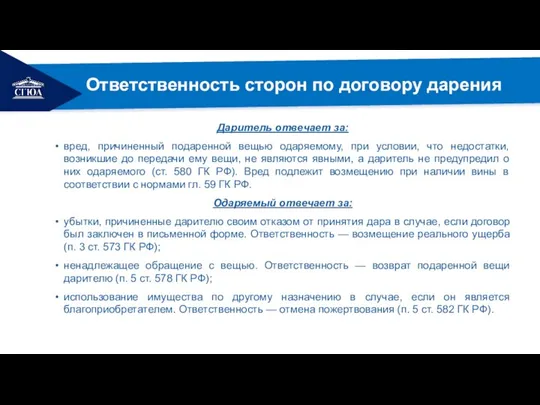 СГЮА

Ответственность сторон по договору дарения

Даритель отвечает за:

• вред, причиненный подаренной вещью одаряемому, при условии, что недостатки, возникшие до передачи ему вещи, не являются явными, а даритель не предупредил о них одаряемого (ст. 580 ГК РФ). Вред подлежит возмещению при наличии вины в соответствии с нормами гл. 59 ГК РФ.

Одаряемый отвечает за:

• убытки, причиненные дарителю своим отказом от принятия дара в случае, если договор был заключен в письменной форме. Ответственность — возмещение реального ущерба (п. 3 ст. 573 ГК РФ);

• ненадлежащее обращение с вещью. Ответственность — возврат подаренной вещи дарителю (п. 5 ст. 578 ГК РФ);

• использование имущества по другому назначению в случае, если он является благоприобретателем. Ответственность — отмена пожертвования (п. 5 ст. 582 ГК РФ).